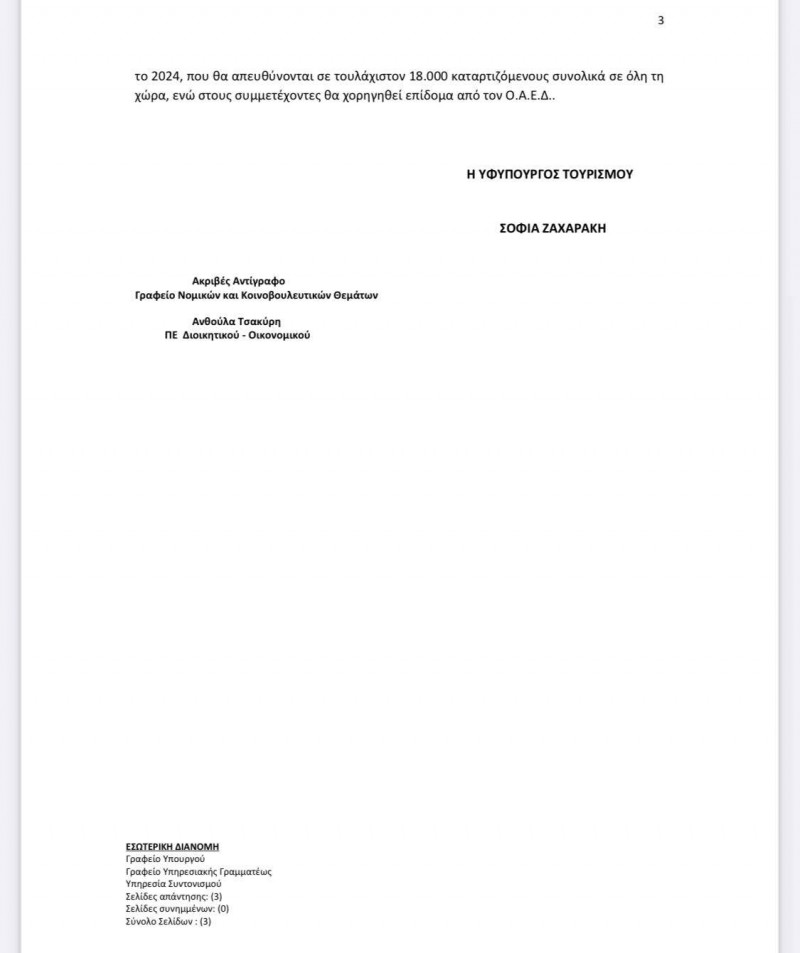 3

το 2024, που θα απευθύνονται σε τουλάχιστον 18.000 καταρτιζόμενους συνολικά σε όλη τη χώρα, ενώ στους συμμετέχοντες θα χορηγηθεί επίδομα από τον Ο.Α.Ε.Δ..

Η ΥΦΥΠΟΥΡΓΟΣ ΤΟΥΡΙΣΜΟΥ

ΣΟΦΙΑ ΖΑΧΑΡΑΚΗ

Ακριβές Αντίγραφο
Γραφείο Νομικών και Κοινοβουλευτικών Θεμάτων

Ανθούλα Τσακύρη
ΠΕ Διοικητικού - Οικονομικού

ΕΣΩΤΕΡΙΚΗ ΔΙΑΝΟΜΗ
Γραφείο Υπουργού
Γραφείο Υπηρεσιακής Γραμματέως
Υπηρεσία Συντονισμού
Σελίδες απάντησης: (3)
Σελίδες συνημμένων: (0)
Σύνολο Σελίδων : (3)